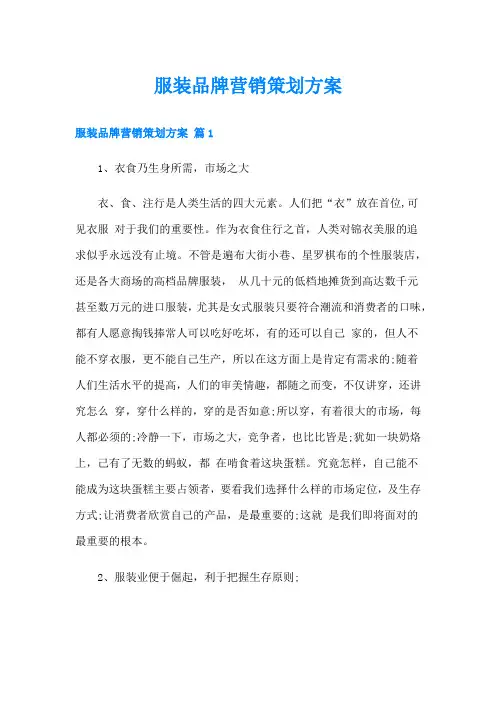 服装品牌营销策划方案

服装品牌营销策划方案 篇1

1、衣食乃生身所需，市场之大

衣、食、注行是人类生活的四大元素。人们把“衣”放在首位,可见衣服 对于我们的重要性。作为衣食住行之首，人类对锦衣美服的追求似乎永远没有止境。不管是遍布大街小巷、星罗棋布的个性服装店，还是各大商场的高档品牌服装， 从几十元的低档地摊货到高达数千元甚至数万元的进口服装，尤其是女式服装只要符合潮流和消费者的口味，都有人愿意掏钱捧常人可以吃好吃坏，有的还可以自己 家的，但人不能不穿衣服，更不能自己生产，所以在这方面上是肯定有需求的;随着人们生活水平的提高，人们的审美情趣，都随之而变，不仅讲穿，还讲究怎么 穿，穿什么样的，穿的是否如意;所以穿，有着很大的市场，每人都必须的;冷静一下，市场之大，竞争者，也比比皆是;犹如一块奶烙上，已有了无数的蚂蚁，都 在啃食着这块蛋糕。究竟怎样，自己能不能成为这块蛋糕主要占领者，要看我们选择什么样的市场定位，及生存方式;让消费者欣赏自己的产品，是最重要的;这就 是我们即将面对的最重要的根本。

2、服装业便于倔起，利于把握生存原则;